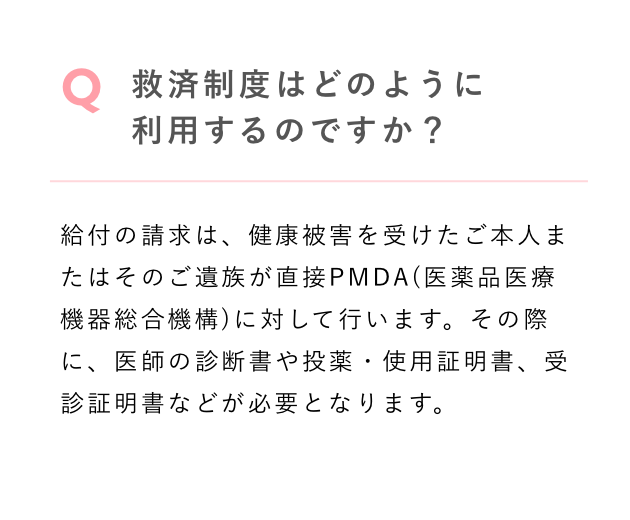 Q 救済制度はどのように利用するのですか？

給付の請求は、健康被害を受けたご本人またはそのご遺族が直接PMDA(医薬品医療機器総合機構)に対して行います。その際に、医師の診断書や投薬・使用証明書、受診証明書などが必要となります。